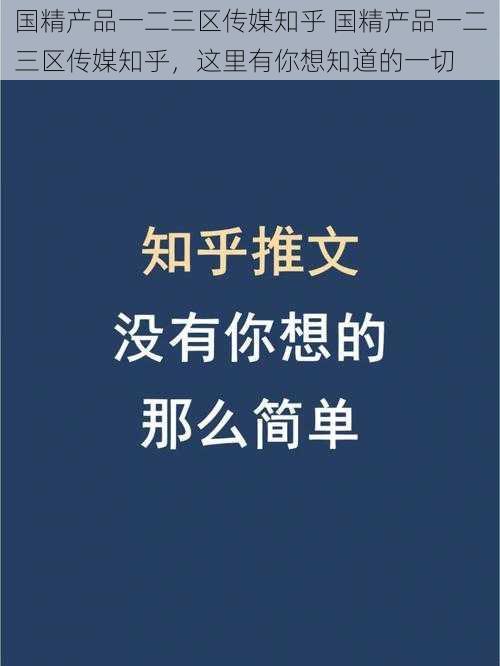 国精产品一二三区传媒知乎 国精产品一二三区传媒知乎，这里有你想知道的一切

知乎推文
没有你想的
那么简单